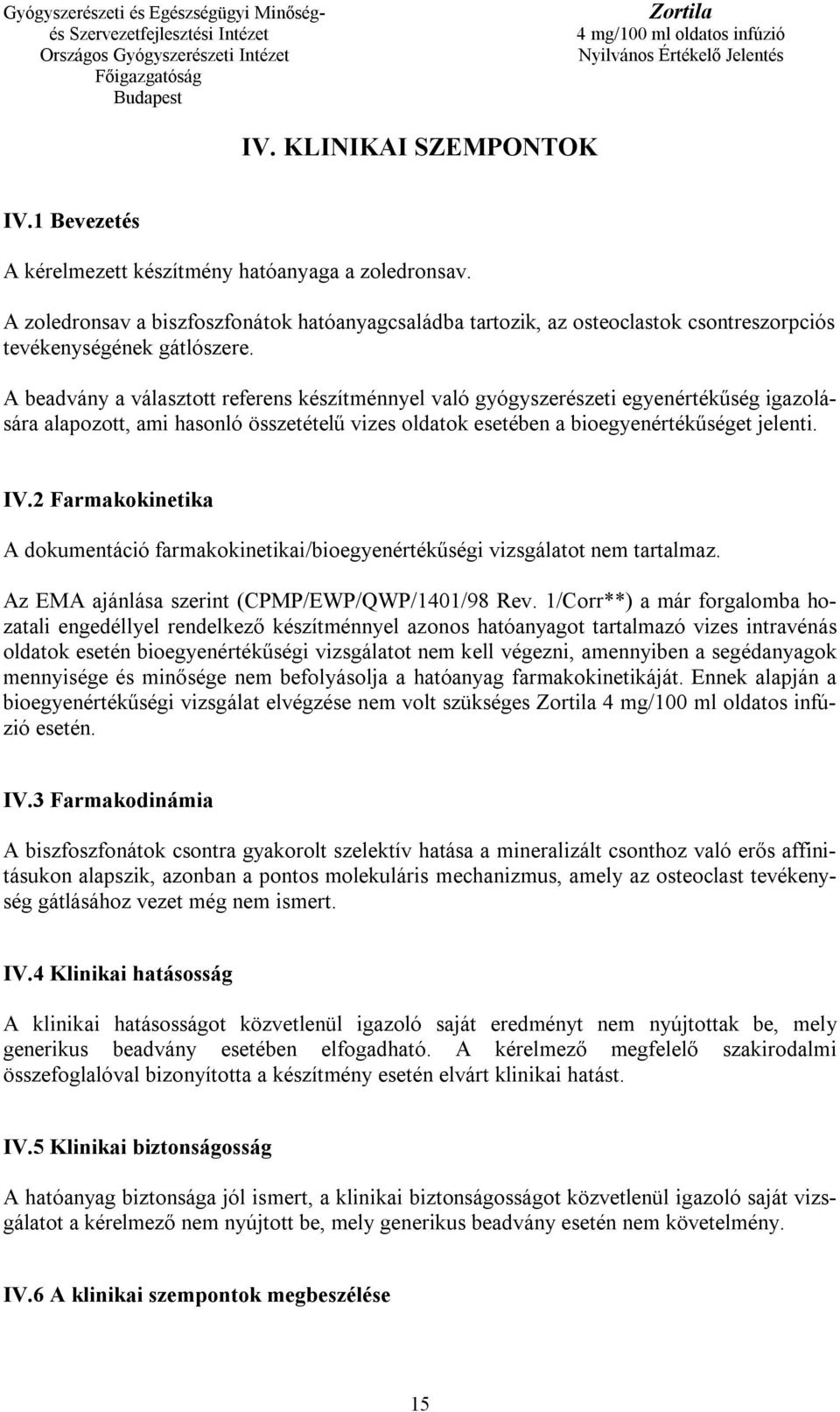 Gyógyszerészeti és Egészségügyi Minőség- és Szervezetfejlesztési Intézet
Országos Gyógyszerészeti Intézet
Főigazgatóság
Budapest

Zortila
4 mg/100 ml oldatos infúzió
Nyilvános Értékelő Jelentés

IV. KLINIKAI SZEMPONTOK

IV.1 Bevezetés

A kérelmezett készítmény hatóanyaga a zoledronsav.

A zoledronsav a biszfoszfonátok hatóanyagcsaládba tartozik, az osteoclastok csontreszorpciós tevékenységének gátlószere.

A beadvány a választott referens készítménnyel való gyógyszerészeti egyenértékűség igazolására alapozott, ami hasonló összetételű vizes oldatok esetében a bioegyenértékűséget jelenti.

IV.2 Farmakokinetika

A dokumentáció farmakokinetikai/bioegyenértékűségi vizsgálatot nem tartalmaz.

Az EMA ajánlása szerint (CPMP/EWP/QWP/1401/98 Rev. 1/Corr**) a már forgalomba hozatali engedéllyel rendelkező készítménnyel azonos hatóanyagot tartalmazó vizes intravénás oldatok esetén bioegyenértékűségi vizsgálatot nem kell végezni, amennyiben a segédanyagok mennyisége és minősége nem befolyásolja a hatóanyag farmakokinetikáját. Ennek alapján a bioegyenértékűségi vizsgálat elvégzése nem volt szükséges Zortila 4 mg/100 ml oldatos infúzió esetén.

IV.3 Farmakodinámia

A biszfoszfonátok csontra gyakorolt szelektív hatása a mineralizált csonthoz való erős affinitásukon alapszik, azonban a pontos molekuláris mechanizmus, amely az osteoclast tevékenység gátlásához vezet még nem ismert.

IV.4 Klinikai hatásosság

A klinikai hatásosságot közvetlenül igazoló saját eredményt nem nyújtottak be, mely generikus beadvány esetében elfogadható. A kérelmező megfelelő szakirodalmi összefoglalóval bizonyította a készítmény esetén elvárt klinikai hatást.

IV.5 Klinikai biztonságosság

A hatóanyag biztonsága jól ismert, a klinikai biztonságosságot közvetlenül igazoló saját vizsgálatot a kérelmező nem nyújtott be, mely generikus beadvány esetén nem követelmény.

IV.6 A klinikai szempontok megbeszélése

15